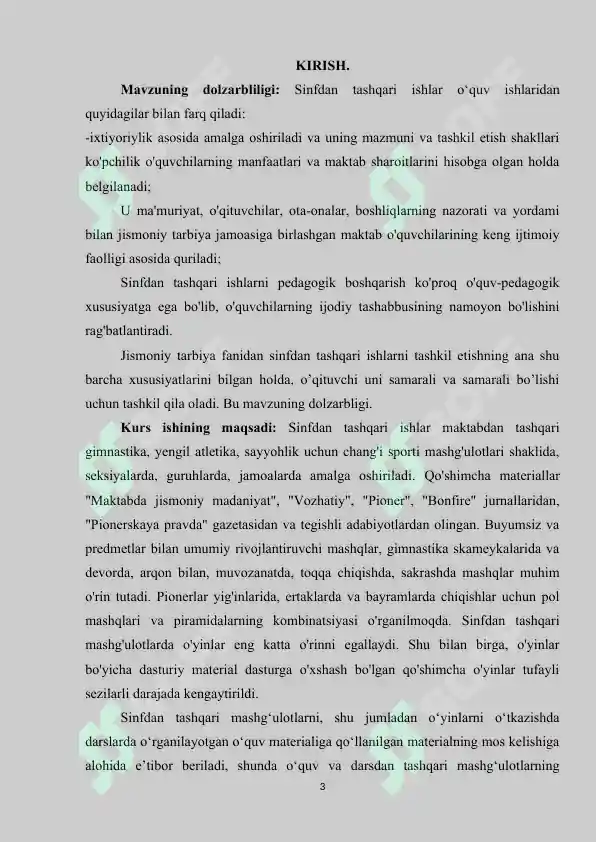 KIRISH.

**Mavzuning dolzarbliligi:** Sinfdan tashqari ishlar o‘quv ishlaridan quyidagilar bilan farq qiladi:

-ixtiyoriylik asosida amalga oshiriladi va uning mazmuni va tashkil etish shakllari ko'pchilik o'quvchilarning manfaatlari va maktab sharoitlarini hisobga olgan holda belgilanadi;

U ma'muriyat, o'qituvchilar, ota-onalar, boshliqlarning nazorati va yordami bilan jismoniy tarbiya jamoasiga birlashgan maktab o'quvchilarining keng ijtimoiy faolligi asosida quriladi;

Sinfdan tashqari ishlarni pedagogik boshqarish ko'proq o'quv-pedagogik xususiyatga ega bo'lib, o'quvchilarning ijodiy tashabbusining namoyon bo'lishini rag'batlantiradi.

Jismoniy tarbiya fanidan sinfdan tashqari ishlarni tashkil etishning ana shu barcha xususiyatlarini bilgan holda, o’qituvchi uni samarali va samarali bo’lishi uchun tashkil qila oladi. Bu mavzuning dolzarbligi.

**Kurs ishining maqsadi:** Sinfdan tashqari ishlar maktabdan tashqari gimnastika, yengil atletika, sayyohlik uchun chang'i sporti mashg'ulotlari shaklida, seksiyalarda, guruhlarda, jamoalarda amalga oshiriladi. Qo'shimcha materiallar "Maktabda jismoniy madaniyat", "Vozhatiy", "Pioner", "Bonfire" jurnallaridan, "Pionerskaya pravda" gazetasidan va tegishli adabiyotlardan olingan. Buyumsiz va predmetlar bilan umumiy rivojlantiruvchi mashqlar, gimnastika skameykalarida va devorda, arqon bilan, muvozanatda, toqqa chiqishda, sakrashda mashqlar muhim o'rin tutadi. Pionerlar yig'inlarida, ertaklarda va bayramlarda chiqishlar uchun pol mashqlari va piramidalarning kombinatsiyasi o'rganilmoqda. Sinfdan tashqari mashg'ulotlarda o'yinlar eng katta o'rinni egallaydi. Shu bilan birga, o'yinlar bo'yicha dasturiy material dasturga o'xshash bo'lgan qo'shimcha o'yinlar tufayli sezilarli darajada kengaytirildi.

Sinfdan tashqari mashg‘ulotlarni, shu jumladan o‘yinlarni o‘tkazishda darslarda o‘rganilayotgan o‘quv materialiga qo‘llanilgan materialning mos kelishiga alohida e’tibor beriladi, shunda o‘quv va darsdan tashqari mashg‘ulotlarning

3